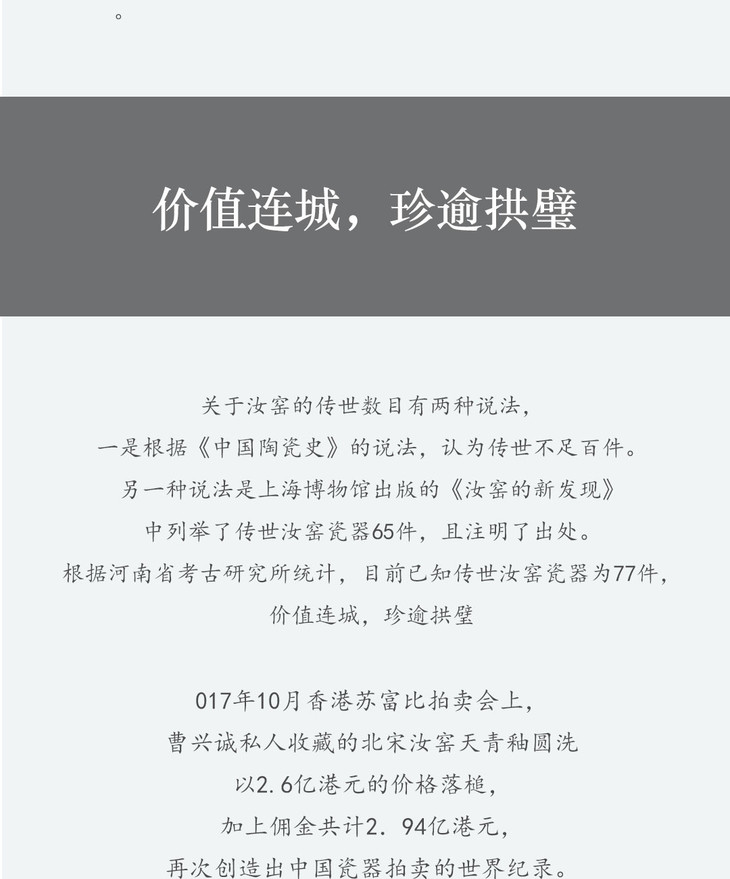 。

价值连城，珍逾拱璧

关于汝窑的传世数目有两种说法，
一是根据《中国陶瓷史》的说法，认为传世不足百件。
另一种说法是上海博物馆出版的《汝窑的新发现》
中列举了传世汝窑瓷器65件，且注明了出处。
根据河南省考古研究所统计，目前已知传世汝窑瓷器为77件，
价值连城，珍逾拱璧

017年10月香港苏富比拍卖会上，
曹兴诚私人收藏的北宋汝窑天青釉圆洗
以2.6亿港元的价格落槌，
加上佣金共计2．94亿港元，
再次创造出中国瓷器拍卖的世界纪录。